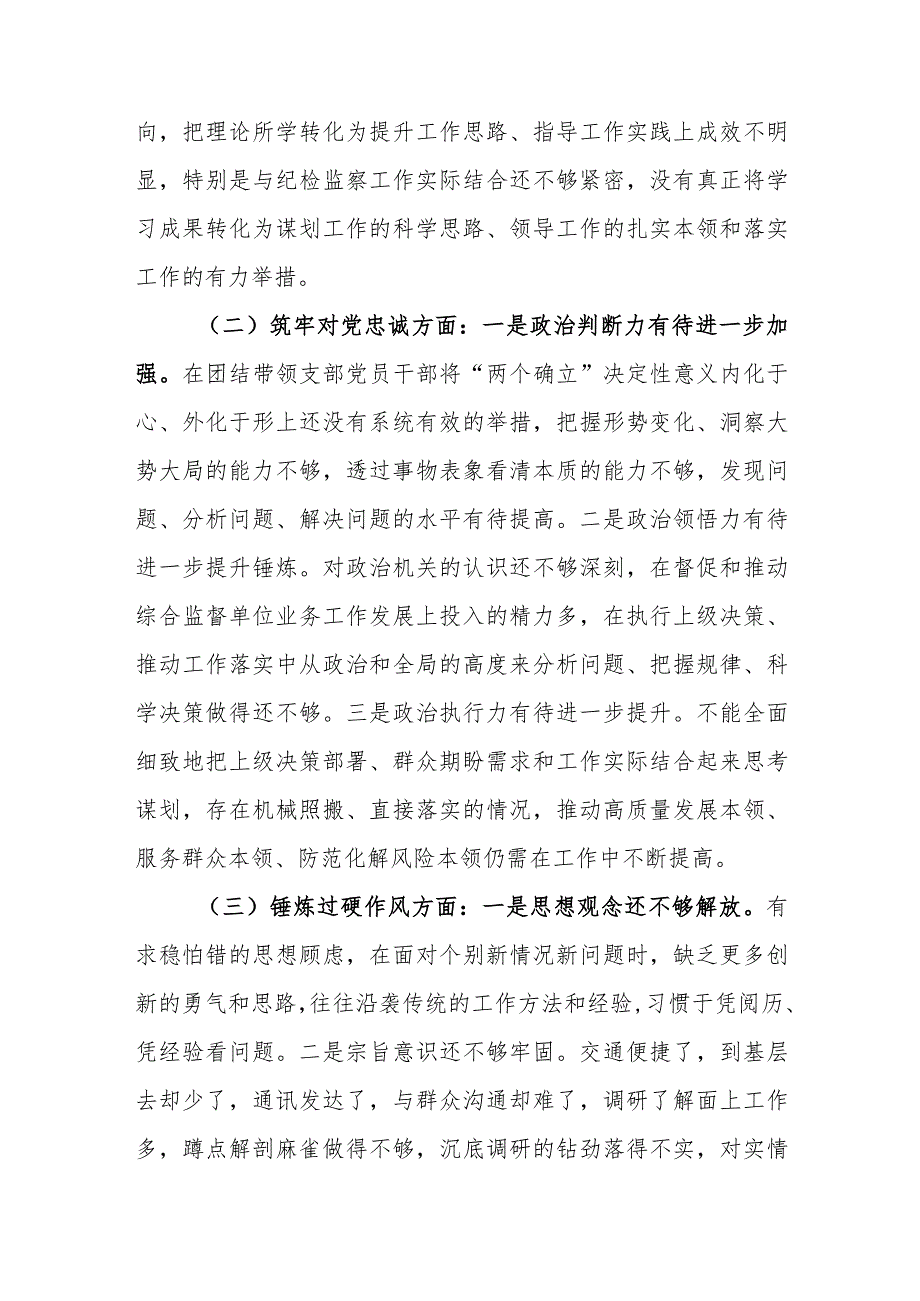 向，把理论所学转化为提升工作思路、指导工作实践上成效不明显，特别是与纪检监察工作实际结合还不够紧密，没有真正将学习成果转化为谋划工作的科学思路、领导工作的扎实本领和落实工作的有力举措。

（二）筑牢对党忠诚方面：一是政治判断力有待进一步加强。在团结带领支部党员干部将“两个确立”决定性意义内化于心、外化于形上还没有系统有效的举措，把握形势变化、洞察大势大局的能力不够，透过事物表象看清本质的能力不够，发现问题、分析问题、解决问题的水平有待提高。二是政治领悟力有待进一步提升锤炼。对政治机关的认识还不够深刻，在督促和推动综合监督单位业务工作发展上投入的精力多，在执行上级决策、推动工作落实中从政治和全局的高度来分析问题、把握规律、科学决策做得还不够。三是政治执行力有待进一步提升。不能全面细致地把上级决策部署、群众期盼需求和工作实际结合起来思考谋划，存在机械照搬、直接落实的情况，推动高质量发展本领、服务群众本领、防范化解风险本领仍需在工作中不断提高。

（三）锤炼过硬作风方面：一是思想观念还不够解放。有求稳怕错的思想顾虑，在面对个别新情况新问题时，缺乏更多创新的勇气和思路，往往沿袭传统的工作方法和经验，习惯于凭阅历、凭经验看问题。二是宗旨意识还不够牢固。交通便捷了，到基层去却少了，通讯发达了，与群众沟通却难了，调研了解面上工作多，蹲点解剖麻雀做得不够，沉底调研的钻劲落得不实，对实情